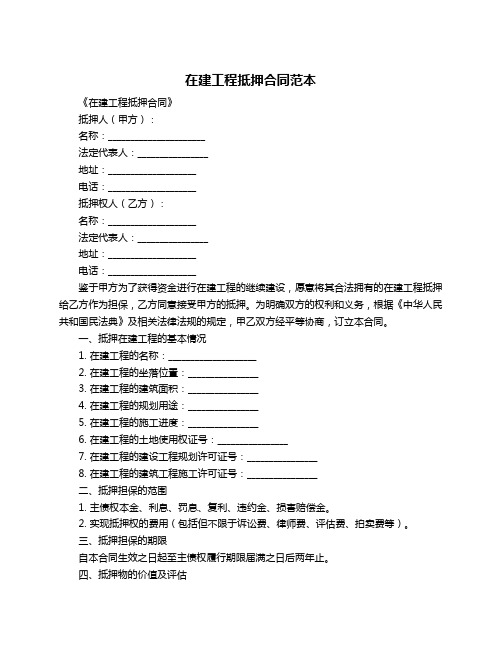 在建工程抵押合同范本

《在建工程抵押合同》

抵押人（甲方）：

名称：____________________

法定代表人：______________

地址：__________________

电话：__________________

抵押权人（乙方）：

名称：__________________

法定代表人：______________

地址：__________________

电话：__________________

鉴于甲方为了获得资金进行在建工程的继续建设，愿意将其合法拥有的在建工程抵押给乙方作为担保，乙方同意接受甲方的抵押。为明确双方的权利和义务，根据《中华人民共和国民法典》及相关法律法规的规定，甲乙双方经平等协商，订立本合同。

一、抵押在建工程的基本情况

1. 在建工程的名称：__________________

2. 在建工程的坐落位置：______________

3. 在建工程的建筑面积：______________

4. 在建工程的规划用途：______________

5. 在建工程的施工进度：______________

6. 在建工程的土地使用权证号：______________

7. 在建工程的建设工程规划许可证号：______________

8. 在建工程的建筑工程施工许可证号：______________

二、抵押担保的范围

1. 主债权本金、利息、罚息、复利、违约金、损害赔偿金。

2. 实现抵押权的费用（包括但不限于诉讼费、律师费、评估费、拍卖费等）。

三、抵押担保的期限

自本合同生效之日起至主债权履行期限届满之日后两年止。

四、抵押物的价值及评估